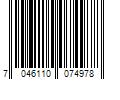 7 046110 074978